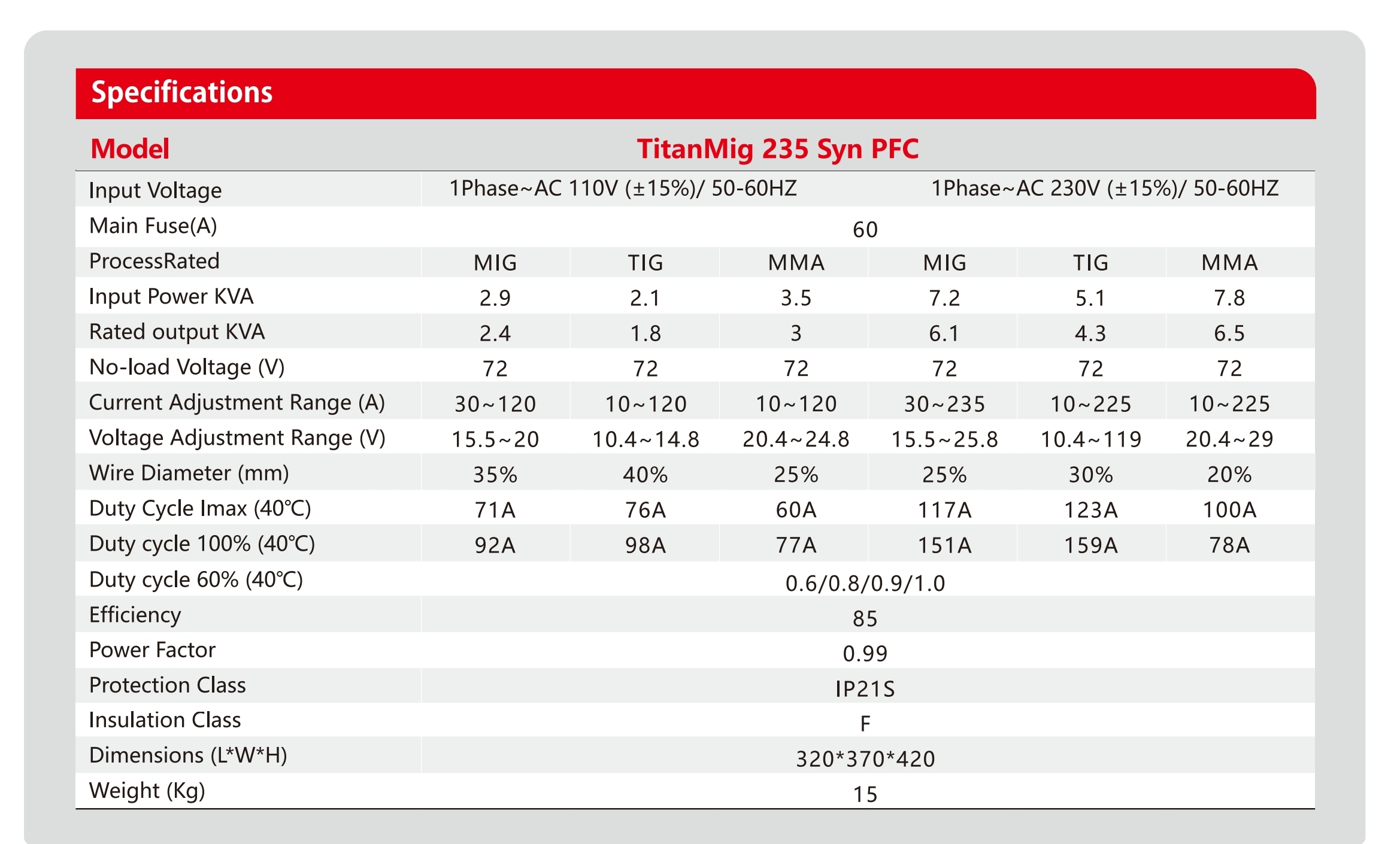 Specifications

| Model | TitanMig 235 Syn PFC | | | | | |
|---|---|---|---|---|---|---|
| Input Voltage | 1Phase~AC 110V (±15%)/ 50-60HZ | | | 1Phase~AC 230V (±15%)/ 50-60HZ | | |
| Main Fuse(A) | 60 | | | | | |
| ProcessRated | MIG | TIG | MMA | MIG | TIG | MMA |
| Input Power KVA | 2.9 | 2.1 | 3.5 | 7.2 | 5.1 | 7.8 |
| Rated output KVA | 2.4 | 1.8 | 3 | 6.1 | 4.3 | 6.5 |
| No-load Voltage (V) | 72 | 72 | 72 | 72 | 72 | 72 |
| Current Adjustment Range (A) | 30~120 | 10~120 | 10~120 | 30~235 | 10~225 | 10~225 |
| Voltage Adjustment Range (V) | 15.5~20 | 10.4~14.8 | 20.4~24.8 | 15.5~25.8 | 10.4~119 | 20.4~29 |
| Wire Diameter (mm) | 35% | 40% | 25% | 25% | 30% | 20% |
| Duty Cycle Imax (40℃) | 71A | 76A | 60A | 117A | 123A | 100A |
| Duty cycle 100% (40℃) | 92A | 98A | 77A | 151A | 159A | 78A |
| Duty cycle 60% (40℃) | 0.6/0.8/0.9/1.0 | | | | | |
| Efficiency | 85 | | | | | |
| Power Factor | 0.99 | | | | | |
| Protection Class | IP21S | | | | | |
| Insulation Class | F | | | | | |
| Dimensions (L*W*H) | 320*370*420 | | | | | |
| Weight (Kg) | 15 | | | | | |